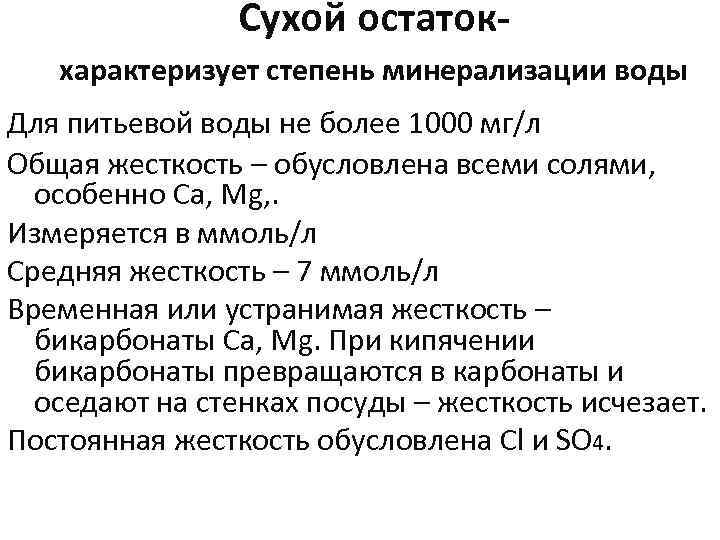 Сухой остаток-

характеризует степень минерализации воды

Для питьевой воды не более 1000 мг/л

Общая жесткость – обусловлена всеми солями, особенно Ca, Mg,.

Измеряется в ммоль/л

Средняя жесткость – 7 ммоль/л

Временная или устранимая жесткость – бикарбонаты Ca, Mg. При кипячении бикарбонаты превращаются в карбонаты и оседают на стенках посуды – жесткость исчезает.

Постоянная жесткость обусловлена Cl и $SO_4$.